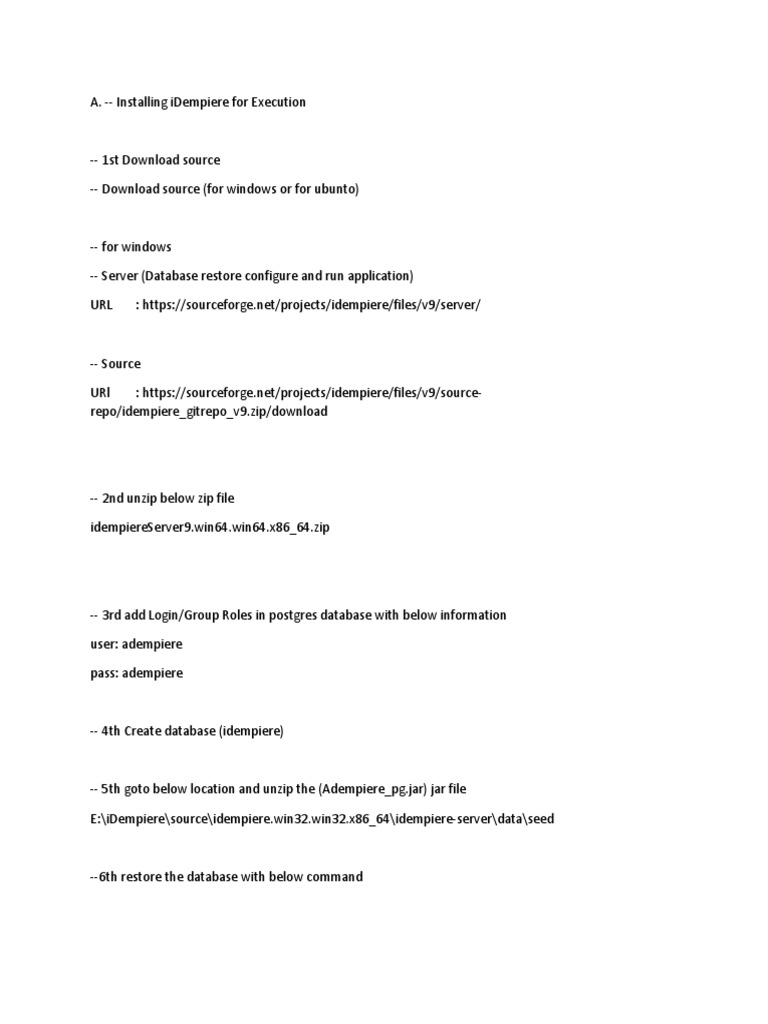 A. -- Installing iDempiere for Execution

-- 1st Download source

-- Download source (for windows or for ubunto)

-- for windows

-- Server (Database restore configure and run application)

URL : https://sourceforge.net/projects/idempiere/files/v9/server/

-- Source

URl : https://sourceforge.net/projects/idempiere/files/v9/source-repo/idempiere_gitrepo_v9.zip/download

-- 2nd unzip below zip file

idempiereServer9.win64.win64.x86_64.zip

-- 3rd add Login/Group Roles in postgres database with below information

user: adempiere

pass: adempiere

-- 4th Create database (idempiere)

-- 5th goto below location and unzip the (Adempiere_pg.jar) jar file

E:\iDempiere\source\idempiere.win32.win32.x86_64\idempiere-server\data\seed

--6th restore the database with below command